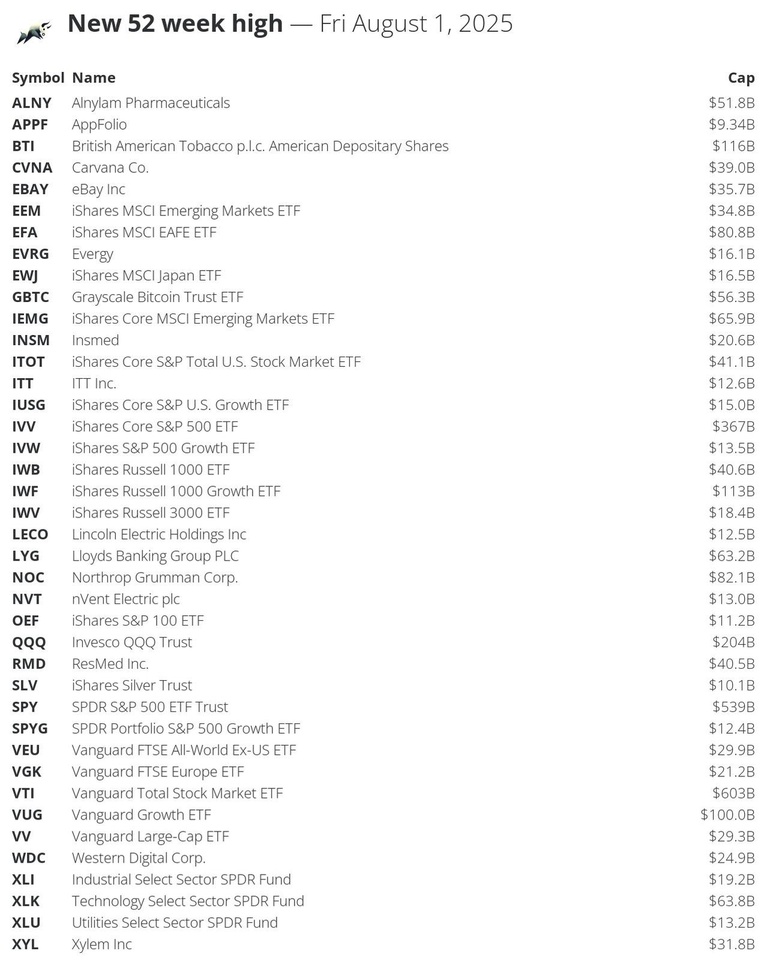 New 52 week high — Fri August 1, 2025

| Symbol | Name | Cap |
|---|---|---|
| ALNY | Alnylam Pharmaceuticals | \$51.8B |
| APPF | AppFolio | \$9.34B |
| BTI | British American Tobacco p.l.c. American Depositary Shares | \$116B |
| CVNA | Carvana Co. | \$39.0B |
| EBAY | eBay Inc | \$35.7B |
| EEM | iShares MSCI Emerging Markets ETF | \$34.8B |
| EFA | iShares MSCI EAFE ETF | \$80.8B |
| EVRG | Evergy | \$16.1B |
| EWJ | iShares MSCI Japan ETF | \$16.5B |
| GBTC | Grayscale Bitcoin Trust ETF | \$56.3B |
| IEMG | iShares Core MSCI Emerging Markets ETF | \$65.9B |
| INSM | Insmed | \$20.6B |
| ITOT | iShares Core S&P Total U.S. Stock Market ETF | \$41.1B |
| ITT | ITT Inc. | \$12.6B |
| IUSG | iShares Core S&P U.S. Growth ETF | \$15.0B |
| IVV | iShares Core S&P 500 ETF | \$367B |
| IVW | iShares S&P 500 Growth ETF | \$13.5B |
| IWB | iShares Russell 1000 ETF | \$40.6B |
| IWF | iShares Russell 1000 Growth ETF | \$113B |
| IWV | iShares Russell 3000 ETF | \$18.4B |
| LECO | Lincoln Electric Holdings Inc | \$12.5B |
| LYG | Lloyds Banking Group PLC | \$63.2B |
| NOC | Northrop Grumman Corp. | \$82.1B |
| NVT | nVent Electric plc | \$13.0B |
| OEF | iShares S&P 100 ETF | \$11.2B |
| QQQ | Invesco QQQ Trust | \$204B |
| RMD | ResMed Inc. | \$40.5B |
| SLV | iShares Silver Trust | \$10.1B |
| SPY | SPDR S&P 500 ETF Trust | \$539B |
| SPYG | SPDR Portfolio S&P 500 Growth ETF | \$12.4B |
| VEU | Vanguard FTSE All-World Ex-US ETF | \$29.9B |
| VGK | Vanguard FTSE Europe ETF | \$21.2B |
| VTI | Vanguard Total Stock Market ETF | \$603B |
| VUG | Vanguard Growth ETF | \$100.0B |
| VV | Vanguard Large-Cap ETF | \$29.3B |
| WDC | Western Digital Corp. | \$24.9B |
| XLI | Industrial Select Sector SPDR Fund | \$19.2B |
| XLK | Technology Select Sector SPDR Fund | \$63.8B |
| XLU | Utilities Select Sector SPDR Fund | \$13.2B |
| XYL | Xylem Inc | \$31.8B |